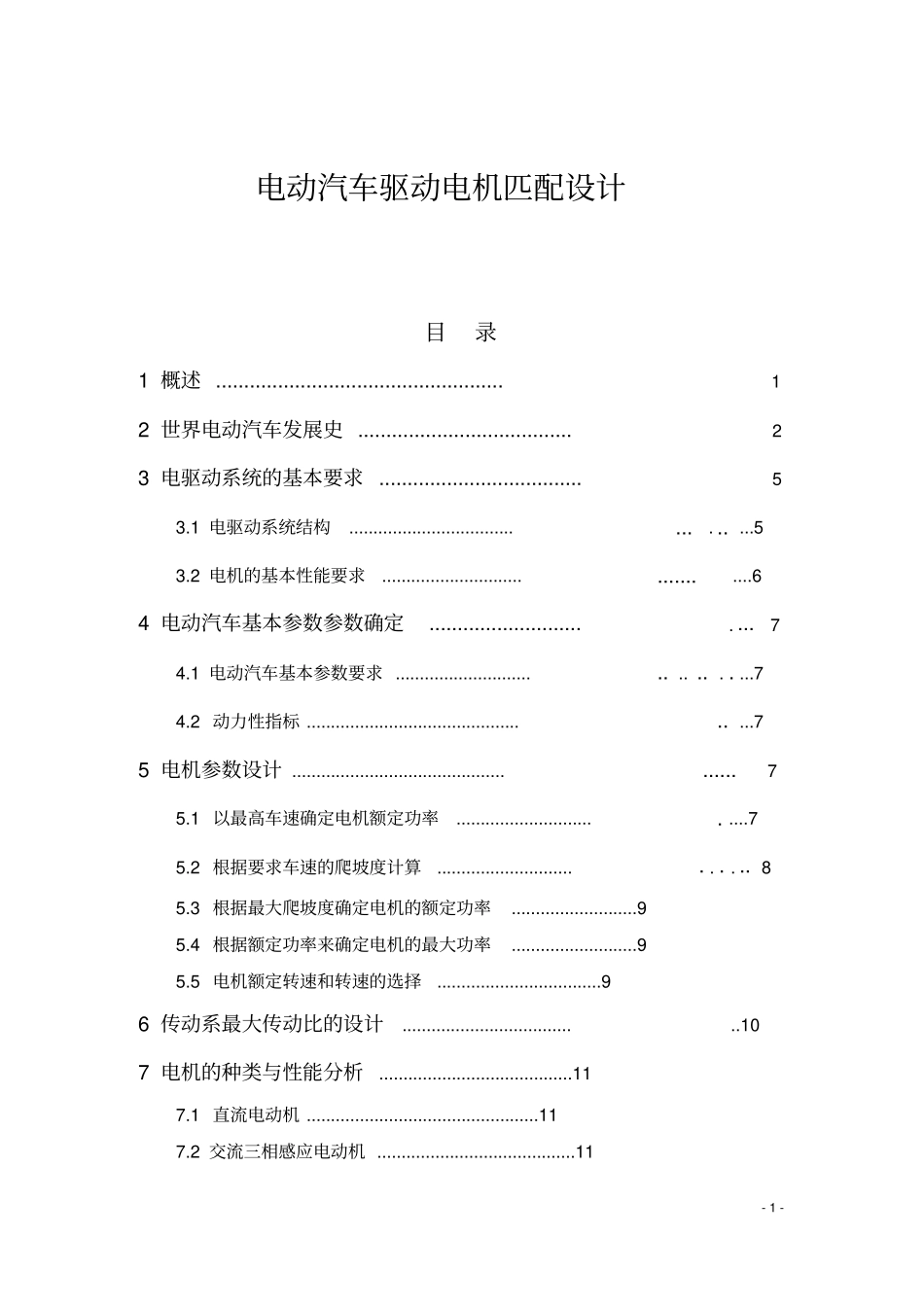 电动汽车驱动电机匹配设计

目 录

1 概述 1

2 世界电动汽车发展史 2

3 电驱动系统的基本要求 5

3.1 电驱动系统结构 5

3.2 电机的基本性能要求 6

4 电动汽车基本参数参数确定 7

4.1 电动汽车基本参数要求 7

4.2 动力性指标 7

5 电机参数设计 7

5.1 以最高车速确定电机额定功率 7

5.2 根据要求车速的爬坡度计算 8

5.3 根据最大爬坡度确定电机的额定功率 9

5.4 根据额定功率来确定电机的最大功率 9

5.5 电机额定转速和转速的选择 9

6 传动系最大传动比的设计 10

7 电机的种类与性能分析 11

7.1 直流电动机 11

7.2 交流三相感应电动机 11

- 1 -